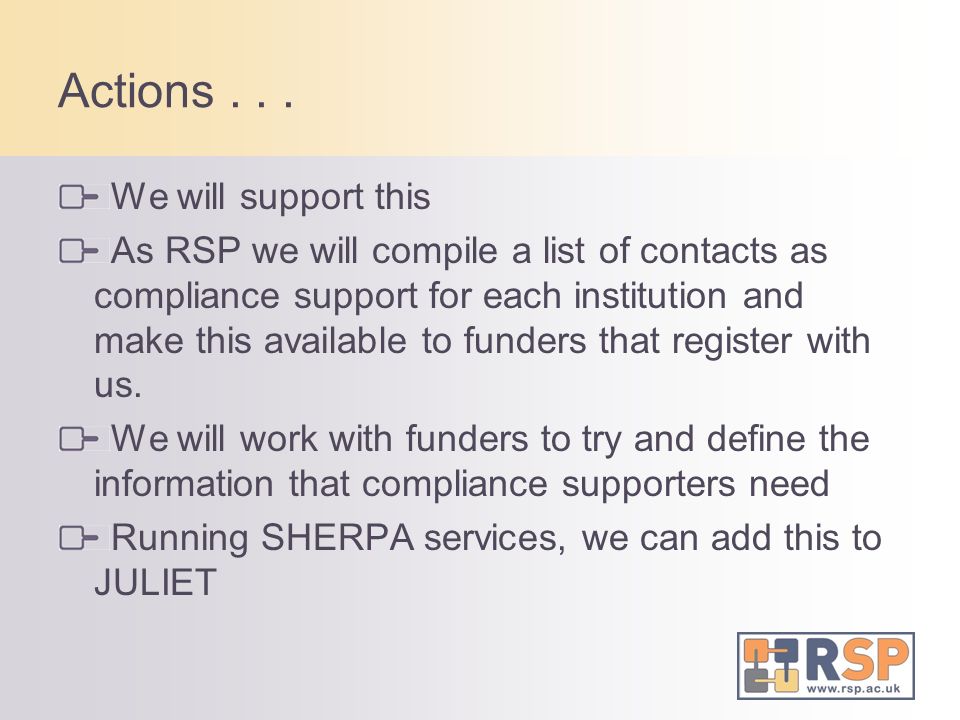 Actions . . .

We will support this

As RSP we will compile a list of contacts as compliance support for each institution and make this available to funders that register with us.

We will work with funders to try and define the information that compliance supporters need

Running SHERPA services, we can add this to JULIET

RSP
www.rsp.ac.uk